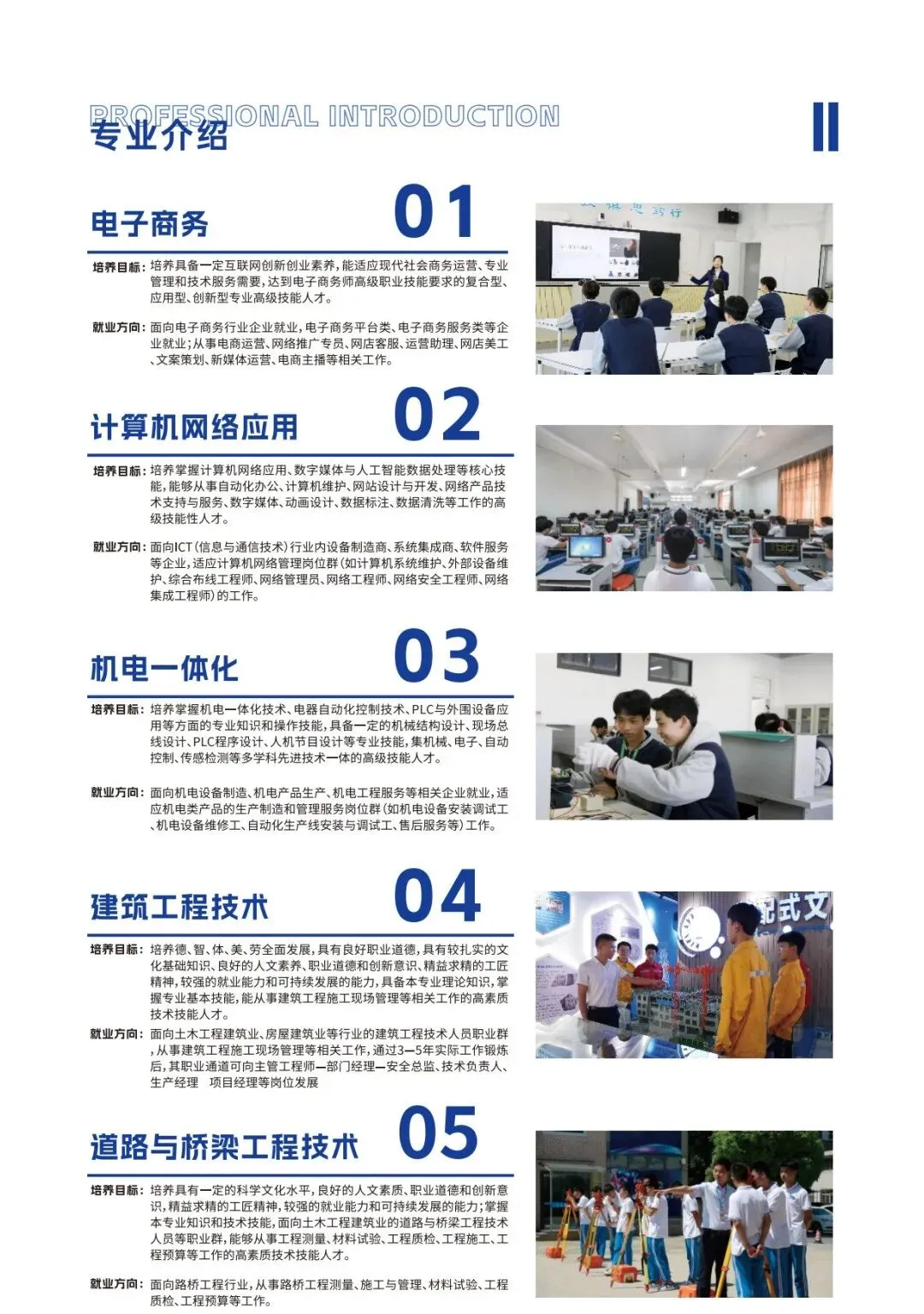 PROFESSIONAL INTRODUCTION
专业介绍

电子商务 01

培养目标：培养具备一定互联网创新创业素养，能适应现代社会商务运营、专业管理和技术服务需要，达到电子商务师高级职业技能要求的复合型、应用型、创新型专业高级技能人才。

就业方向：面向电子商务行业企业就业，电子商务平台类、电子商务服务类等企业就业；从事电商运营、网络推广专员、网店客服、运营助理、网店美工、文案策划、新媒体运营、电商主播等相关工作。

计算机网络应用 02

培养目标：培养掌握计算机网络应用、数字媒体与人工智能数据处理等核心技能，能够从事自动化办公、计算机维护、网站设计与开发、网络产品技术支持与服务、数字媒体、动画设计、数据标注、数据清洗等工作的高级技能性人才。

就业方向：面向ICT（信息与通信技术）行业内设备制造商、系统集成商、软件服务等企业，适应计算机网络管理岗位群（如计算机系统维护、外部设备维护、综合布线工程师、网络管理员、网络工程师、网络安全工程师、网络集成工程师）的工作。

机电一体化 03

培养目标：培养掌握机电一体化技术、电器自动化控制技术、PLC与外围设备应用等方面的专业知识和操作技能，具备一定的机械结构设计、现场总线设计、PLC程序设计、人机节目设计等专业技能，集机械、电子、自动控制、传感检测等多学科先进技术一体的高级技能人才。

就业方向：面向机电设备制造、机电产品生产、机电工程服务等相关企业就业，适应机电类产品的生产制造和管理服务岗位群（如机电设备安装调试工、机电设备维修工、自动化生产线安装与调试工、售后服务等）工作。

建筑工程技术 04

培养目标：培养德、智、体、美、劳全面发展，具有良好职业道德，具有较扎实的文化基础知识、良好的人文素养、职业道德和创新意识，精益求精的工匠精神，较强的就业能力和可持续发展的能力，具备本专业理论知识，掌握专业基本技能，能从事建筑工程施工现场管理等相关工作的高素质技术技能人才。

就业方向：面向土木工程建筑业、房屋建筑业等行业的建筑工程技术人员职业群，从事建筑工程施工现场管理等相关工作，通过3—5年实际工作锻炼后，其职业通道可向主管工程师—部门经理—安全总监、技术负责人、生产经理　项目经理等岗位发展

道路与桥梁工程技术 05

培养目标：培养具有一定的科学文化水平，良好的人文素质、职业道德和创新意识，精益求精的工匠精神，较强的就业能力和可持续发展的能力；掌握本专业知识和技术技能，面向土木工程建筑业的道路与桥梁工程技术人员等职业群，能够从事工程测量、材料试验、工程质检、工程施工、工程预算等工作的高素质技术技能人才。

就业方向：面向路桥工程行业，从事路桥工程测量、施工与管理、材料试验、工程质检、工程预算等工作。